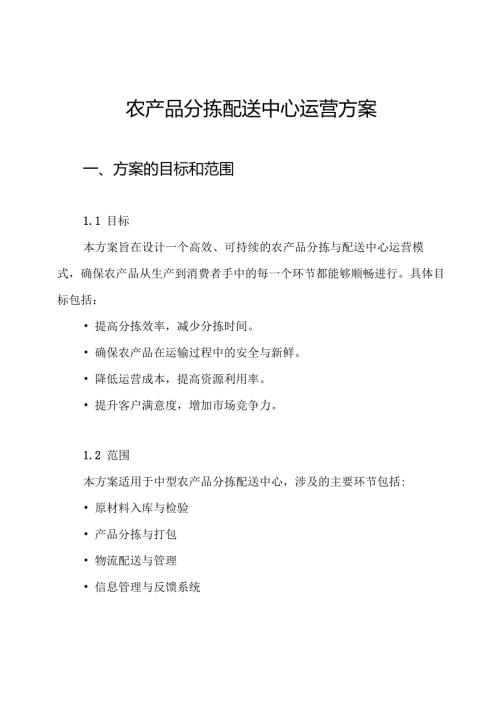 农产品分拣配送中心运营方案

一、方案的目标和范围

1.1 目标

本方案旨在设计一个高效、可持续的农产品分拣与配送中心运营模式，确保农产品从生产到消费者手中的每一个环节都能够顺畅进行。具体目标包括：

• 提高分拣效率，减少分拣时间。

• 确保农产品在运输过程中的安全与新鲜。

• 降低运营成本，提高资源利用率。

• 提升客户满意度，增加市场竞争力。

1.2 范围

本方案适用于中型农产品分拣配送中心，涉及的主要环节包括：

• 原材料入库与检验

• 产品分拣与打包

• 物流配送与管理

• 信息管理与反馈系统